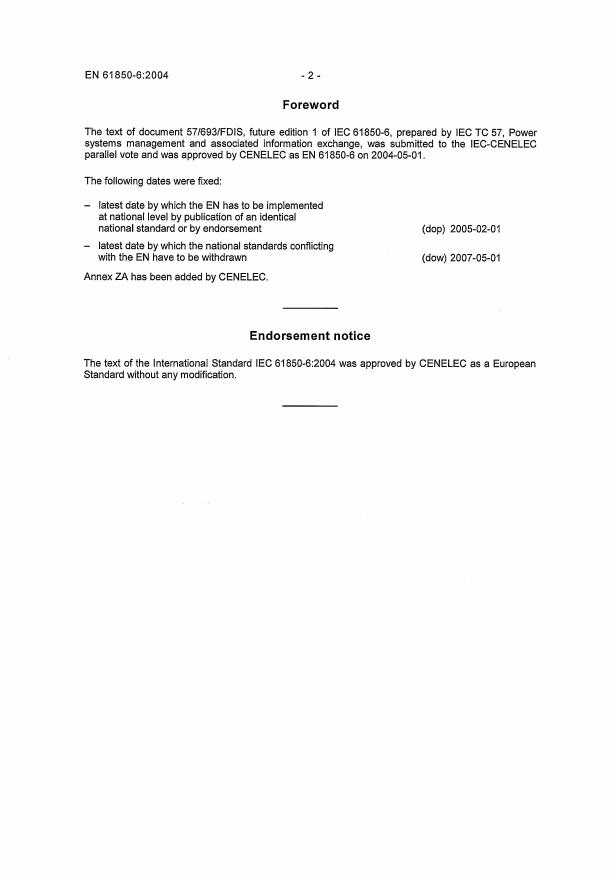 EN 61850-6:2004

- 2 -

Foreword

The text of document 57/693/FDIS, future edition 1 of IEC 61850-6, prepared by IEC TC 57, Power systems management and associated information exchange, was submitted to the IEC-CENELEC parallel vote and was approved by CENELEC as EN 61850-6 on 2004-05-01.

The following dates were fixed:

– latest date by which the EN has to be implemented at national level by publication of an identical national standard or by endorsement (dop) 2005-02-01

– latest date by which the national standards conflicting with the EN have to be withdrawn (dow) 2007-05-01

Annex ZA has been added by CENELEC.

Endorsement notice

The text of the International Standard IEC 61850-6:2004 was approved by CENELEC as a European Standard without any modification.